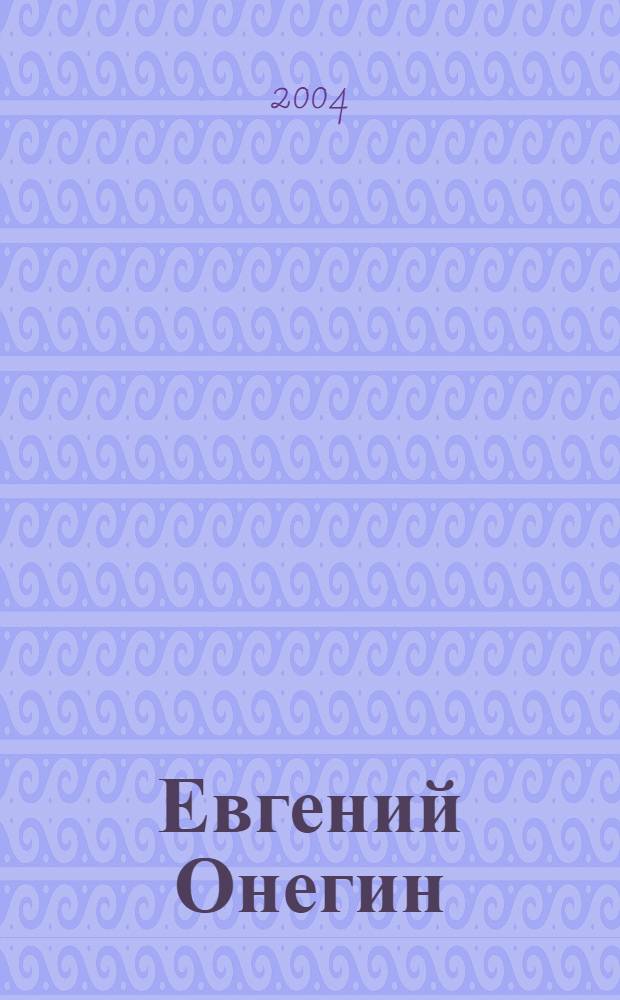 2004

Евгений Онегин